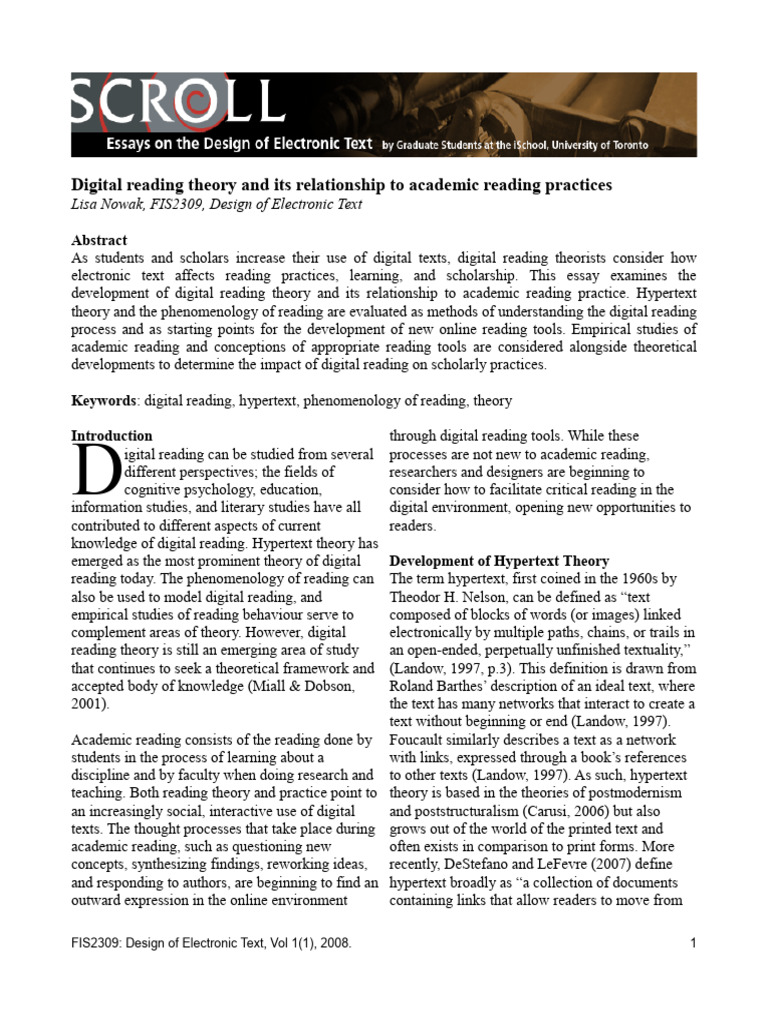 SCROLL
Essays on the Design of Electronic Text by Graduate Students at the iSchool, University of Toronto

Digital reading theory and its relationship to academic reading practices
Lisa Nowak, FIS2309, Design of Electronic Text

Abstract
As students and scholars increase their use of digital texts, digital reading theorists consider how electronic text affects reading practices, learning, and scholarship. This essay examines the development of digital reading theory and its relationship to academic reading practice. Hypertext theory and the phenomenology of reading are evaluated as methods of understanding the digital reading process and as starting points for the development of new online reading tools. Empirical studies of academic reading and conceptions of appropriate reading tools are considered alongside theoretical developments to determine the impact of digital reading on scholarly practices.

Keywords: digital reading, hypertext, phenomenology of reading, theory

Introduction
Digital reading can be studied from several different perspectives; the fields of cognitive psychology, education, information studies, and literary studies have all contributed to different aspects of current knowledge of digital reading. Hypertext theory has emerged as the most prominent theory of digital reading today. The phenomenology of reading can also be used to model digital reading, and empirical studies of reading behaviour serve to complement areas of theory. However, digital reading theory is still an emerging area of study that continues to seek a theoretical framework and accepted body of knowledge (Miall & Dobson, 2001).

Academic reading consists of the reading done by students in the process of learning about a discipline and by faculty when doing research and teaching. Both reading theory and practice point to an increasingly social, interactive use of digital texts. The thought processes that take place during academic reading, such as questioning new concepts, synthesizing findings, reworking ideas, and responding to authors, are beginning to find an outward expression in the online environment through digital reading tools. While these processes are not new to academic reading, researchers and designers are beginning to consider how to facilitate critical reading in the digital environment, opening new opportunities to readers.

Development of Hypertext Theory
The term hypertext, first coined in the 1960s by Theodor H. Nelson, can be defined as “text composed of blocks of words (or images) linked electronically by multiple paths, chains, or trails in an open-ended, perpetually unfinished textuality,” (Landow, 1997, p.3). This definition is drawn from Roland Barthes’ description of an ideal text, where the text has many networks that interact to create a text without beginning or end (Landow, 1997). Foucault similarly describes a text as a network with links, expressed through a book’s references to other texts (Landow, 1997). As such, hypertext theory is based in the theories of postmodernism and poststructuralism (Carusi, 2006) but also grows out of the world of the printed text and often exists in comparison to print forms. More recently, DeStefano and LeFevre (2007) define hypertext broadly as “a collection of documents containing links that allow readers to move from

FIS2309: Design of Electronic Text, Vol 1(1), 2008.
1